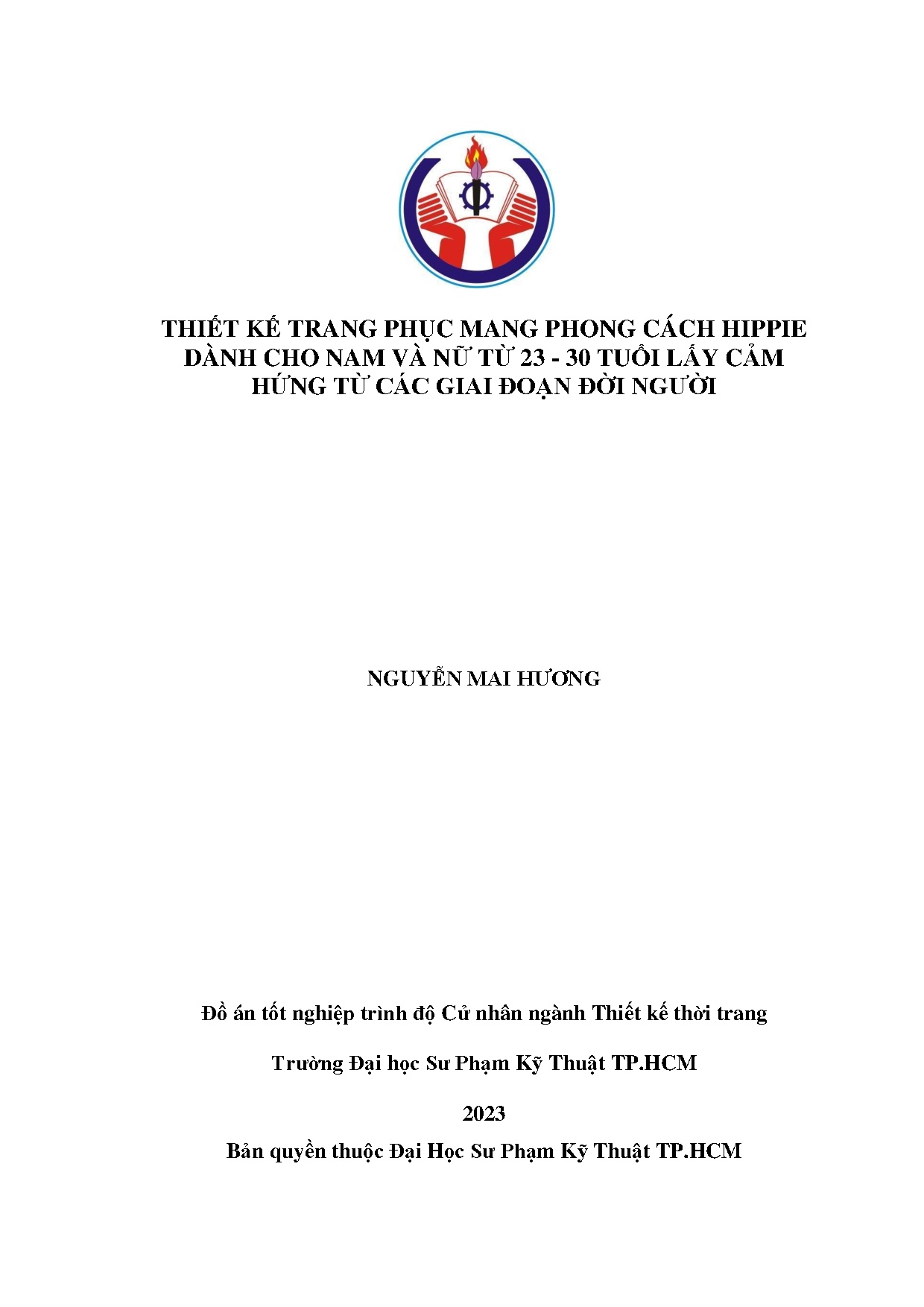 THIẾT KẾ TRANG PHỤC MANG PHONG CÁCH HIPPIE DÀNH CHO NAM VÀ NỮ TỪ 23 - 30 TUỔI LẤY CẢM HỨNG TỪ CÁC GIAI ĐOẠN ĐỜI NGƯỜI

NGUYỄN MAI HƯƠNG

Đồ án tốt nghiệp trình độ Cử nhân ngành Thiết kế thời trang

Trường Đại học Sư Phạm Kỹ Thuật TP.HCM

2023

Bản quyền thuộc Đại Học Sư Phạm Kỹ Thuật TP.HCM